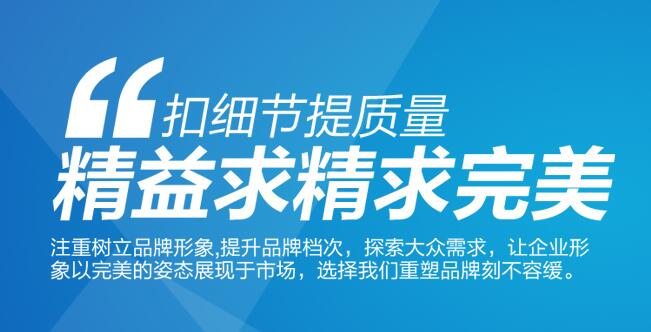 “扣细节提质量

精益求精求完美

注重树立品牌形象,提升品牌档次，探索大众需求，让企业形象以完美的姿态展现于市场，选择我们重塑品牌刻不容缓。